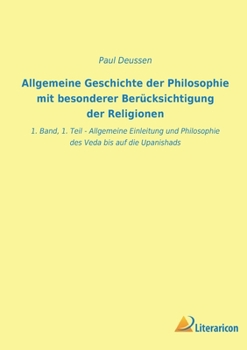 Paul Deussen

Allgemeine Geschichte der Philosophie mit besonderer Berücksichtigung der Religionen

1. Band, 1. Teil - Allgemeine Einleitung und Philosophie des Veda bis auf die Upanishads

Literaricon